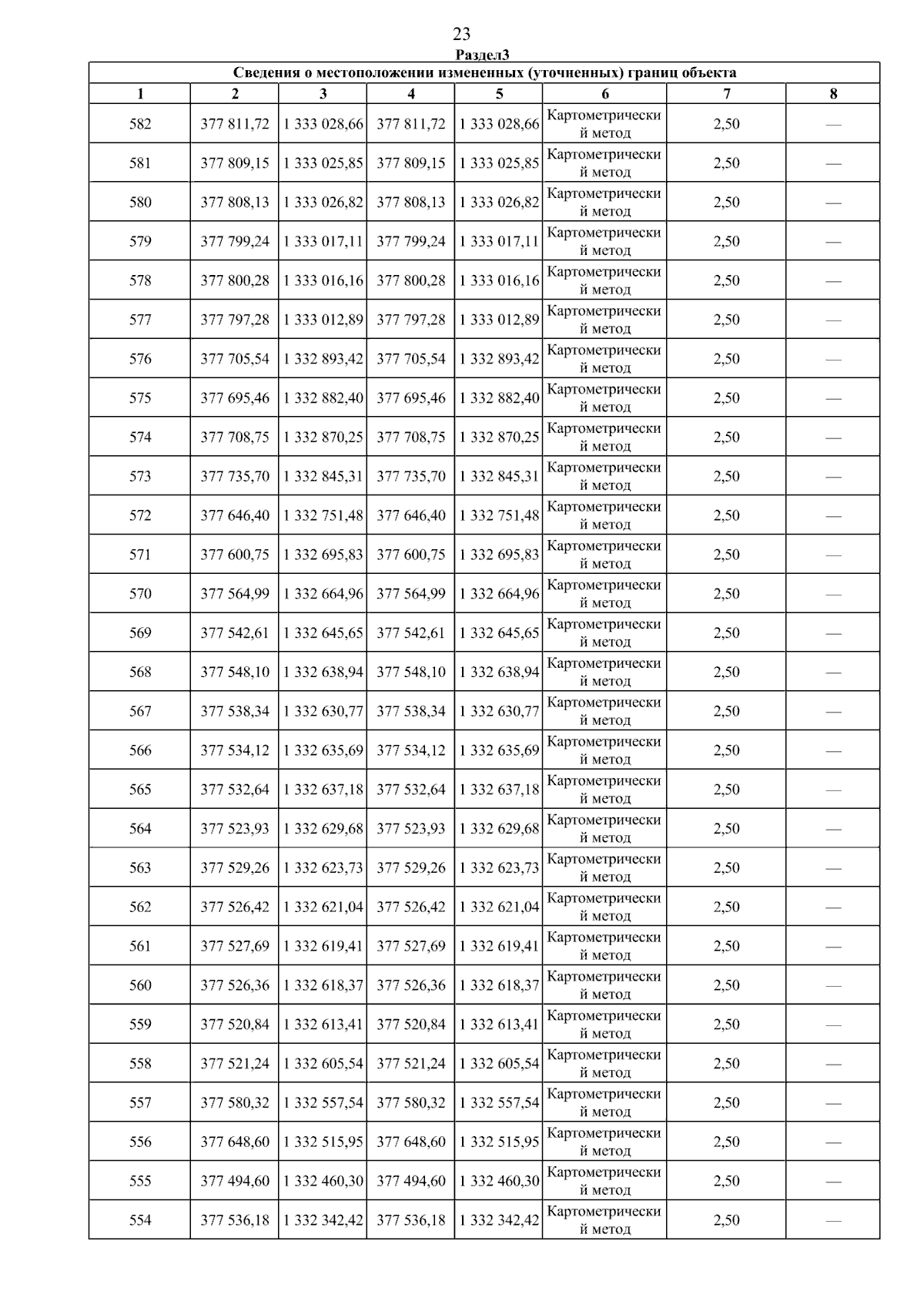 23

Раздел3

Сведения о местоположении измененных (уточненных) границ объекта

| 1 | 2 | 3 | 4 | 5 | 6 | 7 | 8 |
|---|---|---|---|---|---|---|---|
| 582 | 377 811,72 | 1 333 028,66 | 377 811,72 | 1 333 028,66 | Картометрический метод | 2,50 | — |
| 581 | 377 809,15 | 1 333 025,85 | 377 809,15 | 1 333 025,85 | Картометрический метод | 2,50 | — |
| 580 | 377 808,13 | 1 333 026,82 | 377 808,13 | 1 333 026,82 | Картометрический метод | 2,50 | — |
| 579 | 377 799,24 | 1 333 017,11 | 377 799,24 | 1 333 017,11 | Картометрический метод | 2,50 | — |
| 578 | 377 800,28 | 1 333 016,16 | 377 800,28 | 1 333 016,16 | Картометрический метод | 2,50 | — |
| 577 | 377 797,28 | 1 333 012,89 | 377 797,28 | 1 333 012,89 | Картометрический метод | 2,50 | — |
| 576 | 377 705,54 | 1 332 893,42 | 377 705,54 | 1 332 893,42 | Картометрический метод | 2,50 | — |
| 575 | 377 695,46 | 1 332 882,40 | 377 695,46 | 1 332 882,40 | Картометрический метод | 2,50 | — |
| 574 | 377 708,75 | 1 332 870,25 | 377 708,75 | 1 332 870,25 | Картометрический метод | 2,50 | — |
| 573 | 377 735,70 | 1 332 845,31 | 377 735,70 | 1 332 845,31 | Картометрический метод | 2,50 | — |
| 572 | 377 646,40 | 1 332 751,48 | 377 646,40 | 1 332 751,48 | Картометрический метод | 2,50 | — |
| 571 | 377 600,75 | 1 332 695,83 | 377 600,75 | 1 332 695,83 | Картометрический метод | 2,50 | — |
| 570 | 377 564,99 | 1 332 664,96 | 377 564,99 | 1 332 664,96 | Картометрический метод | 2,50 | — |
| 569 | 377 542,61 | 1 332 645,65 | 377 542,61 | 1 332 645,65 | Картометрический метод | 2,50 | — |
| 568 | 377 548,10 | 1 332 638,94 | 377 548,10 | 1 332 638,94 | Картометрический метод | 2,50 | — |
| 567 | 377 538,34 | 1 332 630,77 | 377 538,34 | 1 332 630,77 | Картометрический метод | 2,50 | — |
| 566 | 377 534,12 | 1 332 635,69 | 377 534,12 | 1 332 635,69 | Картометрический метод | 2,50 | — |
| 565 | 377 532,64 | 1 332 637,18 | 377 532,64 | 1 332 637,18 | Картометрический метод | 2,50 | — |
| 564 | 377 523,93 | 1 332 629,68 | 377 523,93 | 1 332 629,68 | Картометрический метод | 2,50 | — |
| 563 | 377 529,26 | 1 332 623,73 | 377 529,26 | 1 332 623,73 | Картометрический метод | 2,50 | — |
| 562 | 377 526,42 | 1 332 621,04 | 377 526,42 | 1 332 621,04 | Картометрический метод | 2,50 | — |
| 561 | 377 527,69 | 1 332 619,41 | 377 527,69 | 1 332 619,41 | Картометрический метод | 2,50 | — |
| 560 | 377 526,36 | 1 332 618,37 | 377 526,36 | 1 332 618,37 | Картометрический метод | 2,50 | — |
| 559 | 377 520,84 | 1 332 613,41 | 377 520,84 | 1 332 613,41 | Картометрический метод | 2,50 | — |
| 558 | 377 521,24 | 1 332 605,54 | 377 521,24 | 1 332 605,54 | Картометрический метод | 2,50 | — |
| 557 | 377 580,32 | 1 332 557,54 | 377 580,32 | 1 332 557,54 | Картометрический метод | 2,50 | — |
| 556 | 377 648,60 | 1 332 515,95 | 377 648,60 | 1 332 515,95 | Картометрический метод | 2,50 | — |
| 555 | 377 494,60 | 1 332 460,30 | 377 494,60 | 1 332 460,30 | Картометрический метод | 2,50 | — |
| 554 | 377 536,18 | 1 332 342,42 | 377 536,18 | 1 332 342,42 | Картометрический метод | 2,50 | — |